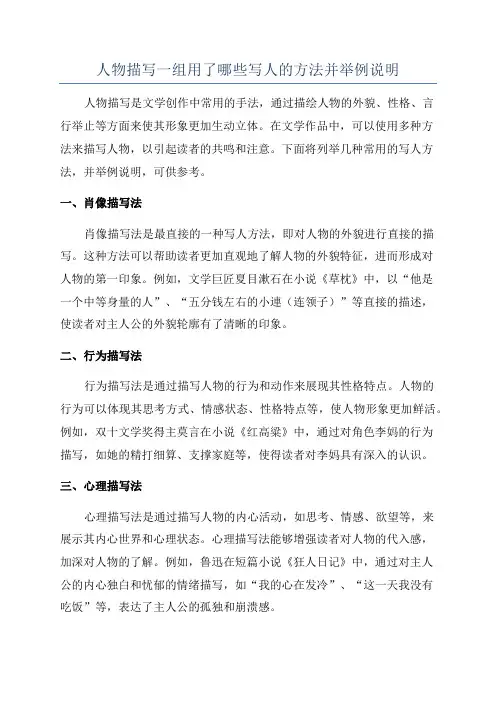 人物描写一组用了哪些写人的方法并举例说明

人物描写是文学创作中常用的手法，通过描绘人物的外貌、性格、言行举止等方面来使其形象更加生动立体。在文学作品中，可以使用多种方法来描写人物，以引起读者的共鸣和注意。下面将列举几种常用的写人方法，并举例说明，可供参考。

一、肖像描写法

肖像描写法是最直接的一种写人方法，即对人物的外貌进行直接的描写。这种方法可以帮助读者更加直观地了解人物的外貌特征，进而形成对人物的第一印象。例如，文学巨匠夏目漱石在小说《草枕》中，以“他是一个中等身量的人”、“五分钱左右的小連（连领子）”等直接的描述，使读者对主人公的外貌轮廓有了清晰的印象。

二、行为描写法

行为描写法是通过描写人物的行为和动作来展现其性格特点。人物的行为可以体现其思考方式、情感状态、性格特点等，使人物形象更加鲜活。例如，双十文学奖得主莫言在小说《红高粱》中，通过对角色李妈的行为描写，如她的精打细算、支撑家庭等，使得读者对李妈具有深入的认识。

三、心理描写法

心理描写法是通过描写人物的内心活动，如思考、情感、欲望等，来展示其内心世界和心理状态。心理描写法能够增强读者对人物的代入感，加深对人物的了解。例如，鲁迅在短篇小说《狂人日记》中，通过对主人公的内心独白和忧郁的情绪描写，如“我的心在发冷”、“这一天我没有吃饭”等，表达了主人公的孤独和崩溃感。